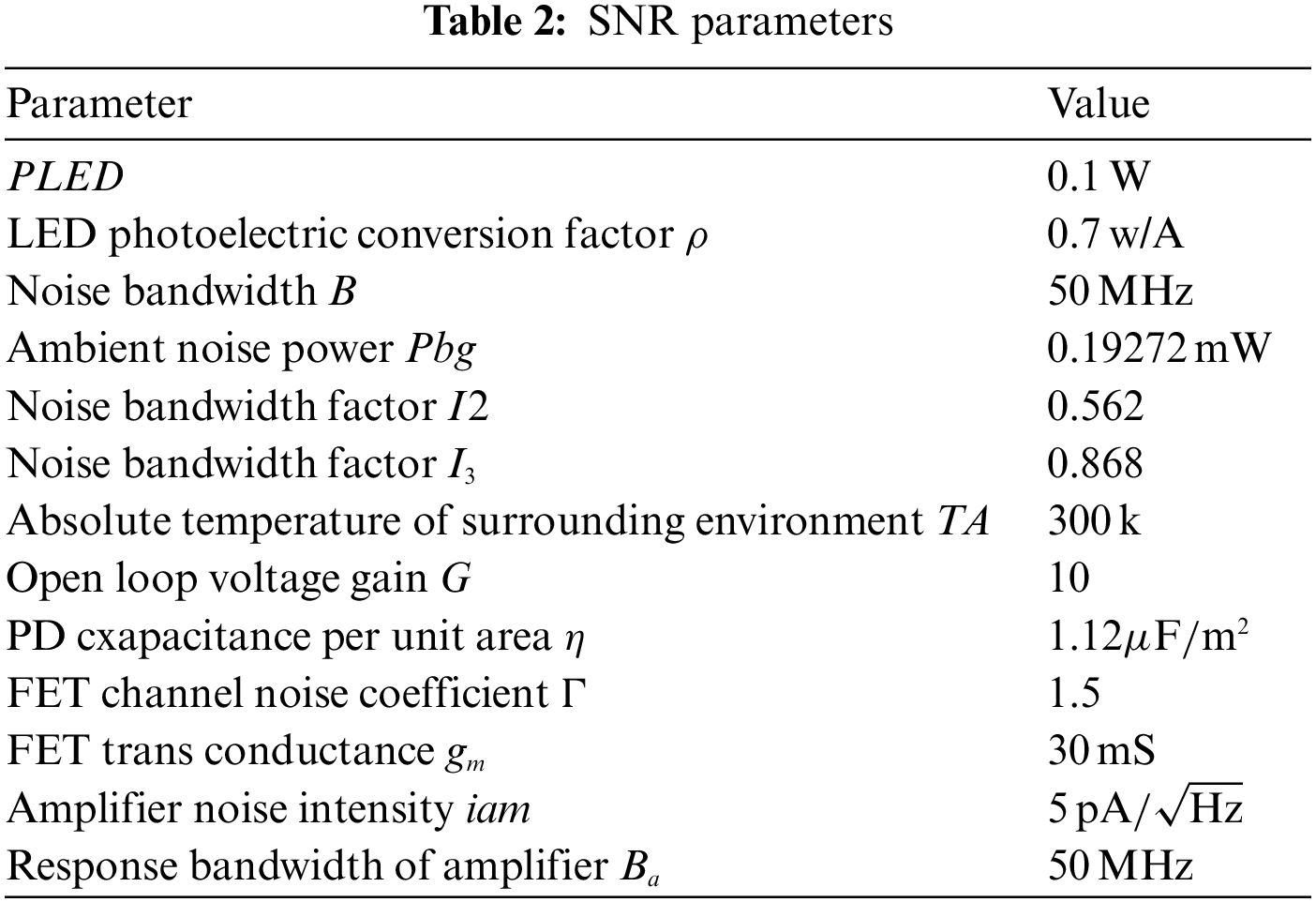 **Table 2:** SNR parameters

| Parameter | Value |
|---|---|
| $PLED$ | 0.1 W |
| LED photoelectric conversion factor $\rho$ | 0.7 w/A |
| Noise bandwidth $B$ | 50 MHz |
| Ambient noise power $Pbg$ | 0.19272 mW |
| Noise bandwidth factor $I2$ | 0.562 |
| Noise bandwidth factor $I_3$ | 0.868 |
| Absolute temperature of surrounding environment $TA$ | 300 k |
| Open loop voltage gain $G$ | 10 |
| PD cxapacitance per unit area $\eta$ | $1.12\mu F/m^2$ |
| FET channel noise coefficient $\Gamma$ | 1.5 |
| FET trans conductance $g_m$ | 30 mS |
| Amplifier noise intensity $iam$ | $5\,pA/\sqrt{Hz}$ |
| Response bandwidth of amplifier $B_a$ | 50 MHz |